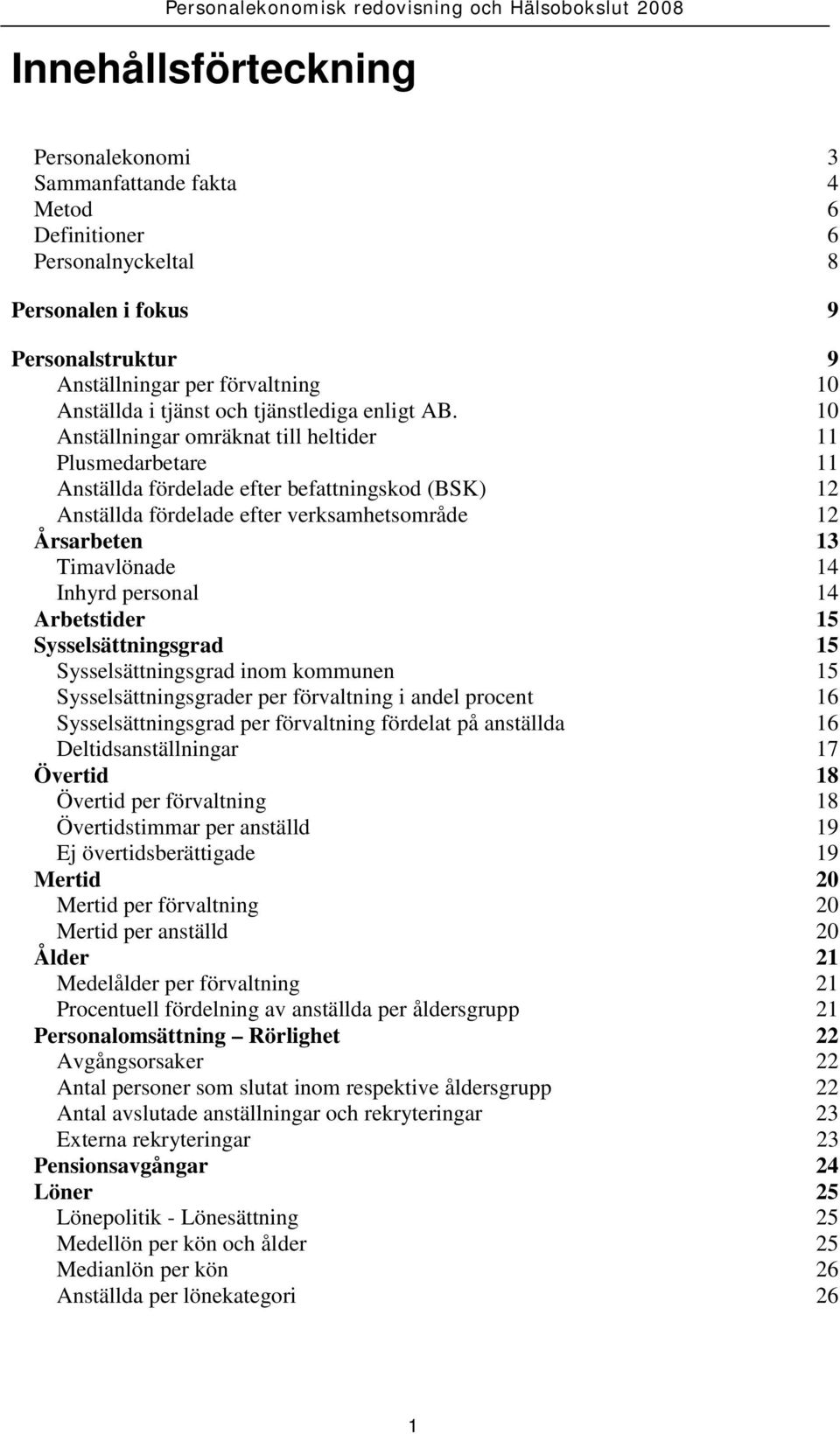 Personalekonomisk redovisning och Hälsobokslut 2008

Innehållsförteckning

Personalekonomi 3
Sammanfattande fakta 4
Metod 6
Definitioner 6
Personalnyckeltal 8

Personalen i fokus 9

Personalstruktur 9
Anställningar per förvaltning 10
Anställda i tjänst och tjänstlediga enligt AB. 10
Anställningar omräknat till heltider 11
Plusmedarbetare 11
Anställda fördelade efter befattningskod (BSK) 12
Anställda fördelade efter verksamhetsområde 12
Årsarbeten 13
Timavlönade 14
Inhyrd personal 14
Arbetstider 15
Sysselsättningsgrad 15
Sysselsättningsgrad inom kommunen 15
Sysselsättningsgrader per förvaltning i andel procent 16
Sysselsättningsgrad per förvaltning fördelat på anställda 16
Deltidsanställningar 17
Övertid 18
Övertid per förvaltning 18
Övertidstimmar per anställd 19
Ej övertidsberättigade 19
Mertid 20
Mertid per förvaltning 20
Mertid per anställd 20
Ålder 21
Medelålder per förvaltning 21
Procentuell fördelning av anställda per åldersgrupp 21
Personalomsättning – Rörlighet 22
Avgångsorsaker 22
Antal personer som slutat inom respektive åldersgrupp 22
Antal avslutade anställningar och rekryteringar 23
Externa rekryteringar 23
Pensionsavgångar 24
Löner 25
Lönepolitik - Lönesättning 25
Medellön per kön och ålder 25
Medianlön per kön 26
Anställda per lönekategori 26

1